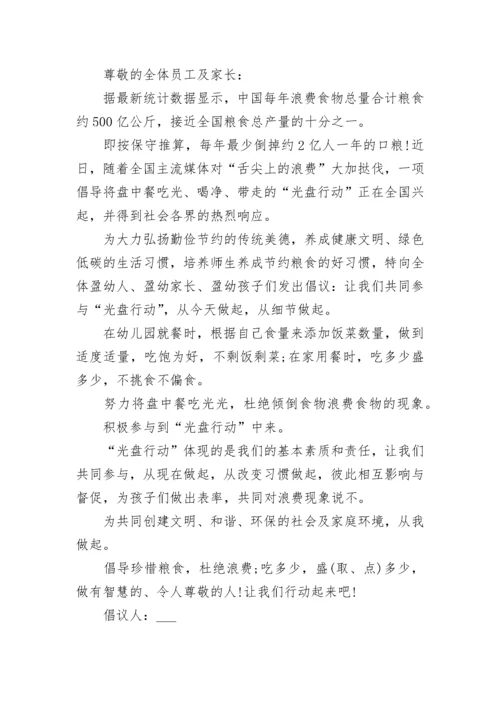 尊敬的全体员工及家长：

据最新统计数据显示，中国每年浪费食物总量合计粮食约500亿公斤，接近全国粮食总产量的十分之一。

即按保守推算，每年最少倒掉约2亿人一年的口粮！近日，随着全国主流媒体对“舌尖上的浪费”大加挞伐，一项倡导将盘中餐吃光、喝净、带走的“光盘行动”正在全国兴起，并得到社会各界的热烈响应。

为大力弘扬勤俭节约的传统美德，养成健康文明、绿色低碳的生活习惯，培养师生养成节约粮食的好习惯，特向全体盈幼人、盈幼家长、盈幼孩子们发出倡议：让我们共同参与“光盘行动”，从今天做起，从细节做起。

在幼儿园就餐时，根据自己食量来添加饭菜数量，做到适度适量，吃饱为好，不剩饭剩菜；在家用餐时，吃多少盛多少，不挑食不偏食。

努力将盘中餐吃光光，杜绝倾倒食物浪费食物的现象。

积极参与到“光盘行动”中来。

“光盘行动”体现的是我们的基本素质和责任，让我们共同参与，从现在做起，从改变习惯做起，彼此相互影响与督促，为孩子们做出表率，共同对浪费现象说不。

为共同创建文明、和谐、环保的社会及家庭环境，从我做起。

倡导珍惜粮食，杜绝浪费；吃多少，盛(取、点)多少，做有智慧的、令人尊敬的人！让我们行动起来吧！

倡议人：___